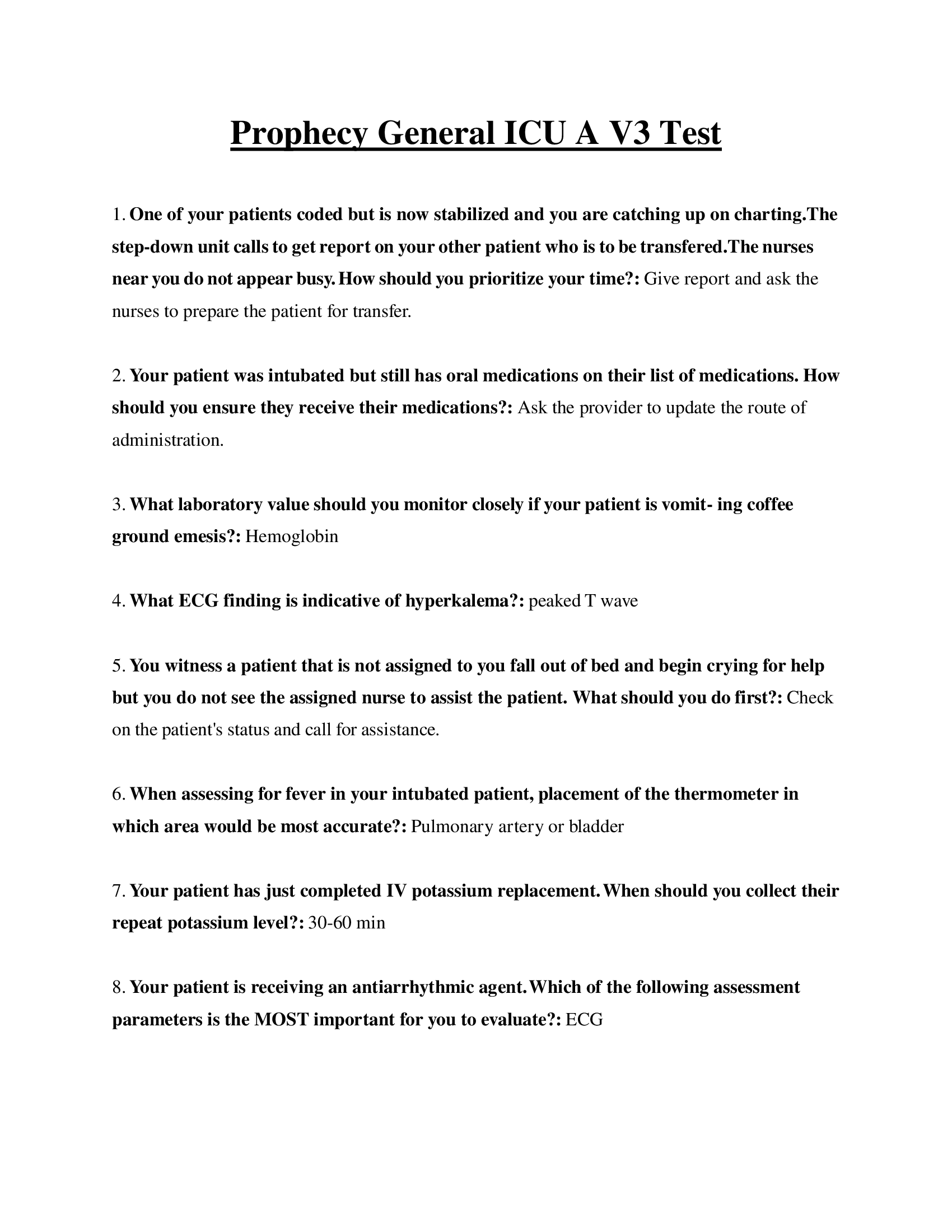 Prophecy General ICU A V3 Test

1. One of your patients coded but is now stabilized and you are catching up on charting.The step-down unit calls to get report on your other patient who is to be transfered.The nurses near you do not appear busy. How should you prioritize your time?: Give report and ask the nurses to prepare the patient for transfer.

2. Your patient was intubated but still has oral medications on their list of medications. How should you ensure they receive their medications?: Ask the provider to update the route of administration.

3. What laboratory value should you monitor closely if your patient is vomit- ing coffee ground emesis?: Hemoglobin

4. What ECG finding is indicative of hyperkalema?: peaked T wave

5. You witness a patient that is not assigned to you fall out of bed and begin crying for help but you do not see the assigned nurse to assist the patient. What should you do first?: Check on the patient's status and call for assistance.

6. When assessing for fever in your intubated patient, placement of the thermometer in which area would be most accurate?: Pulmonary artery or bladder

7. Your patient has just completed IV potassium replacement. When should you collect their repeat potassium level?: 30-60 min

8. Your patient is receiving an antiarrhythmic agent. Which of the following assessment parameters is the MOST important for you to evaluate?: ECG